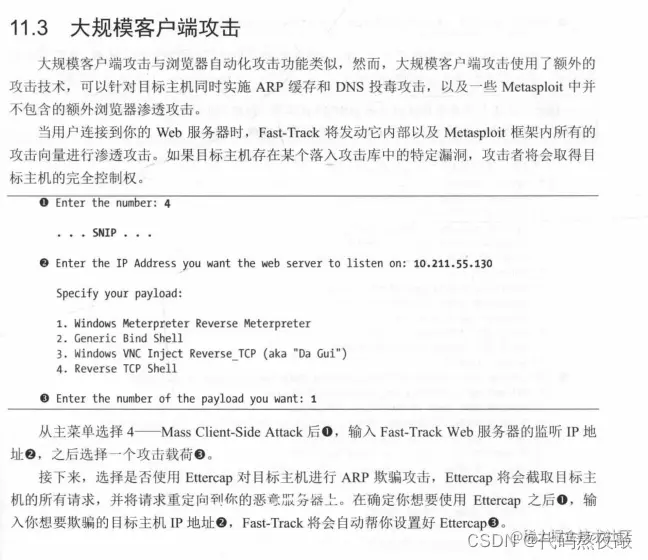 11.3 大规模客户端攻击

大规模客户端攻击与浏览器自动化攻击功能类似，然而，大规模客户端攻击使用了额外的攻击技术，可以针对目标主机同时实施 ARP 缓存和 DNS 投毒攻击，以及一些 Metasploit 中并不包含的额外浏览器渗透攻击。

当用户连接到你的 Web 服务器时，Fast-Track 将发动它内部以及 Metasploit 框架内所有的攻击向量进行渗透攻击。如果目标主机存在某个落入攻击库中的特定漏洞，攻击者将会取得目标主机的完全控制权。

❶ Enter the number: 4

. . . SNIP . . .

❷ Enter the IP Address you want the web server to listen on: 10.211.55.130

Specify your payload:

1. Windows Meterpreter Reverse Meterpreter
2. Generic Bind Shell
3. Windows VNC Inject Reverse_TCP (aka "Da Gui")
4. Reverse TCP Shell

❸ Enter the number of the payload you want: 1

从主菜单选择 4——Mass Client-Side Attack 后❶，输入 Fast-Track Web 服务器的监听 IP 地址❷，之后选择一个攻击载荷❸。

接下来，选择是否使用 Ettercap 对目标主机进行 ARP 欺骗攻击，Ettercap 将会截取目标主机的所有请求，并将请求重定向到你的恶意服务器上。在确定你想要使用 Ettercap 之后❶，输入你想要欺骗的目标主机 IP 地址❷，Fast-Track 将会自动帮你设置好 Ettercap❸。

CSDN @代码熬夜敲